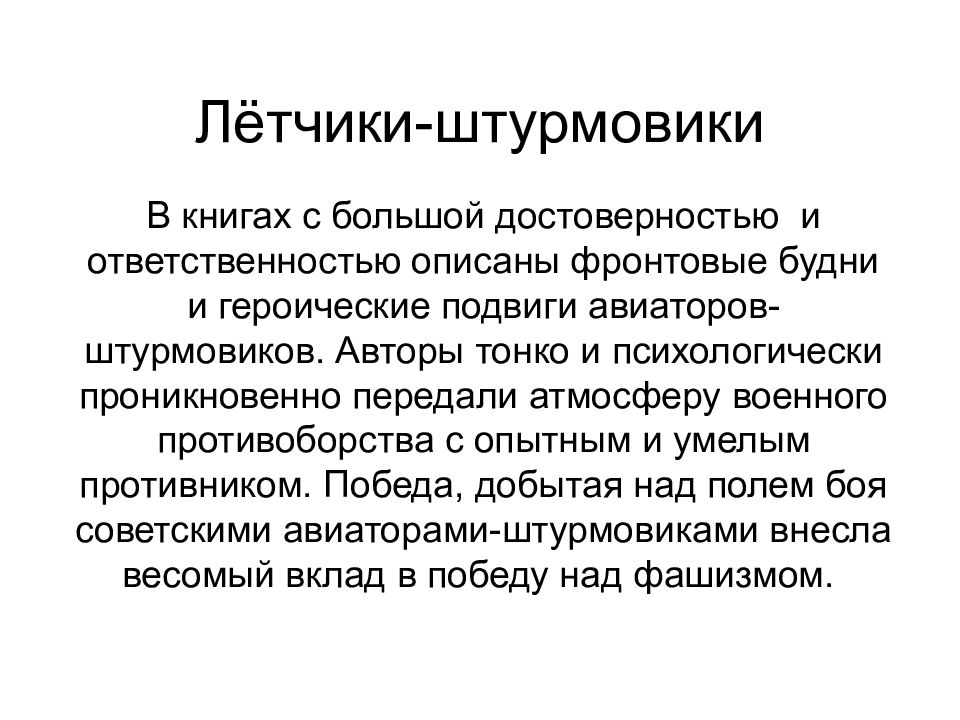 Лётчики-штурмовики

В книгах с большой достоверностью и ответственностью описаны фронтовые будни и героические подвиги авиаторов-штурмовиков. Авторы тонко и психологически проникновенно передали атмосферу военного противоборства с опытным и умелым противником. Победа, добытая над полем боя советскими авиаторами-штурмовиками внесла весомый вклад в победу над фашизмом.